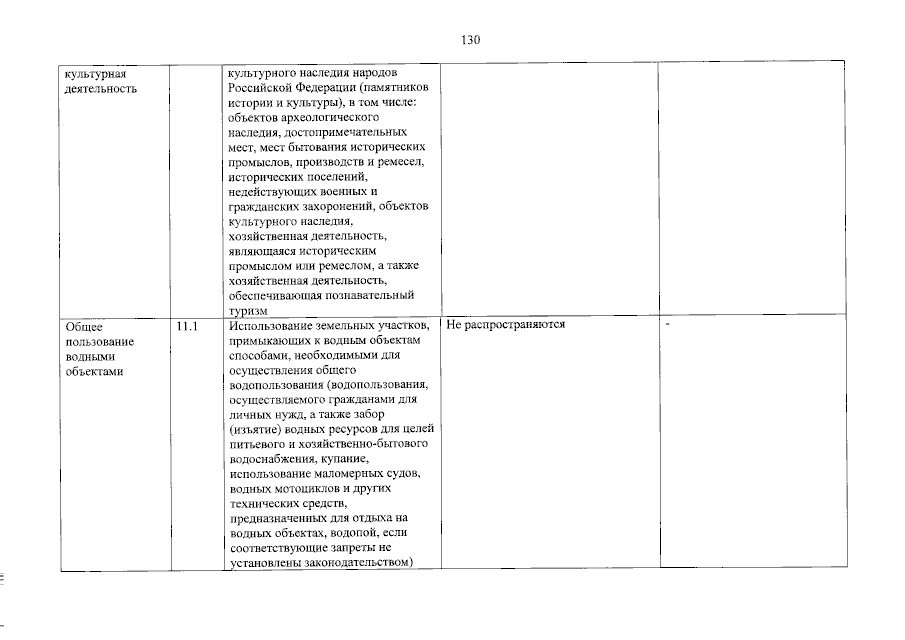 130

| культурная деятельность | | культурного наследия народов Российской Федерации (памятников истории и культуры), в том числе: объектов археологического наследия, достопримечательных мест, мест бытования исторических промыслов, производств и ремесел, исторических поселений, недействующих военных и гражданских захоронений, объектов культурного наследия, хозяйственная деятельность, являющаяся историческим промыслом или ремеслом, а также хозяйственная деятельность, обеспечивающая познавательный туризм | | |
|---|---|---|---|---|
| Общее пользование водными объектами | 11.1 | Использование земельных участков, примыкающих к водным объектам способами, необходимыми для осуществления общего водопользования (водопользования, осуществляемого гражданами для личных нужд, а также забор (изъятие) водных ресурсов для целей питьевого и хозяйственно-бытового водоснабжения, купание, использование маломерных судов, водных мотоциклов и других технических средств, предназначенных для отдыха на водных объектах, водопой, если соответствующие запреты не установлены законодательством) | Не распространяются | - |